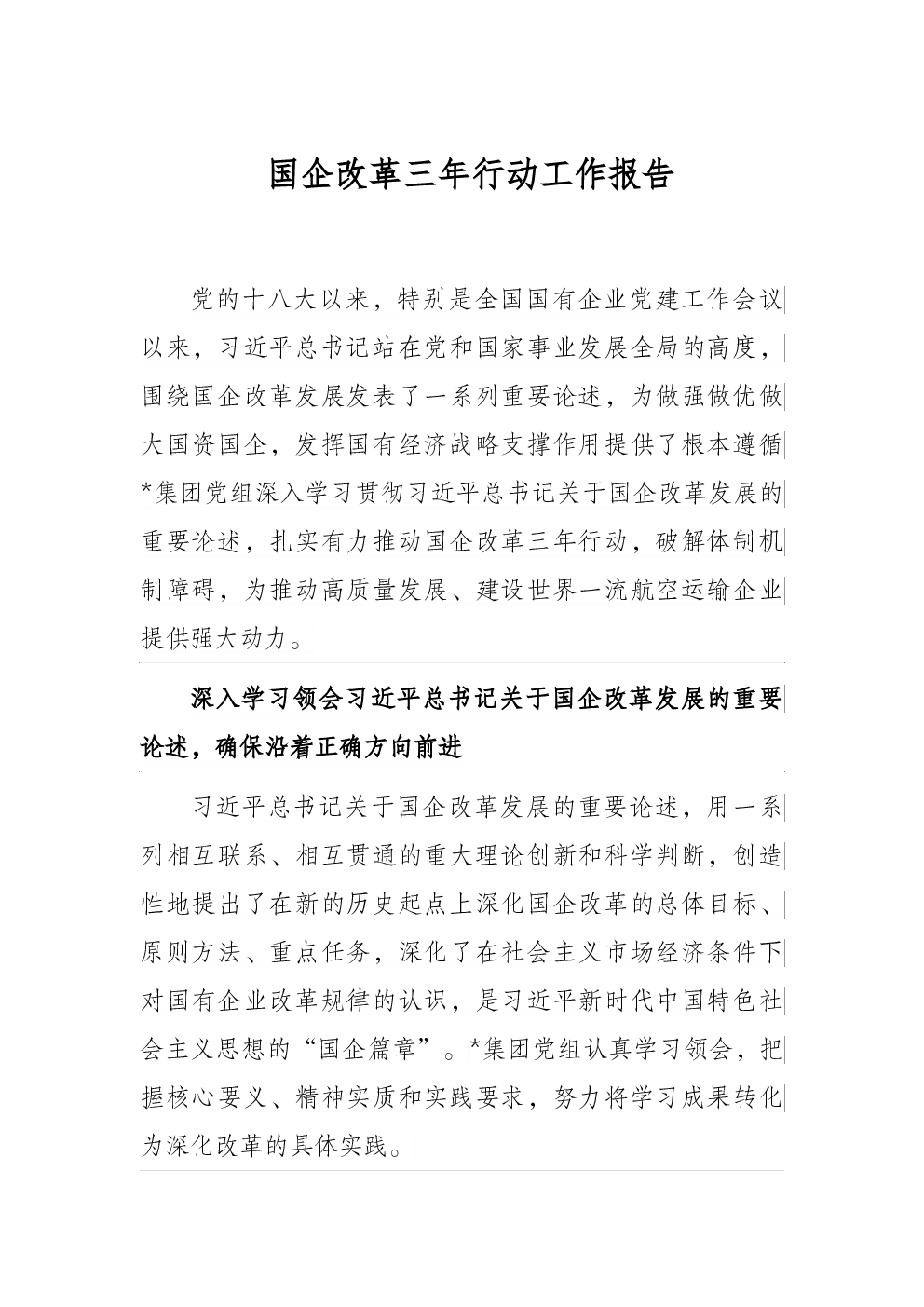 国企改革三年行动工作报告

党的十八大以来，特别是全国国有企业党建工作会议以来，习近平总书记站在党和国家事业发展全局的高度，围绕国企改革发展发表了一系列重要论述，为做强做优做大国资国企，发挥国有经济战略支撑作用提供了根本遵循*集团党组深入学习贯彻习近平总书记关于国企改革发展的重要论述，扎实有力推动国企改革三年行动，破解体制机制障碍，为推动高质量发展、建设世界一流航空运输企业提供强大动力。

深入学习领会习近平总书记关于国企改革发展的重要论述，确保沿着正确方向前进

习近平总书记关于国企改革发展的重要论述，用一系列相互联系、相互贯通的重大理论创新和科学判断，创造性地提出了在新的历史起点上深化国企改革的总体目标、原则方法、重点任务，深化了在社会主义市场经济条件下对国有企业改革规律的认识，是习近平新时代中国特色社会主义思想的“国企篇章”。*集团党组认真学习领会，把握核心要义、精神实质和实践要求，努力将学习成果转化为深化改革的具体实践。